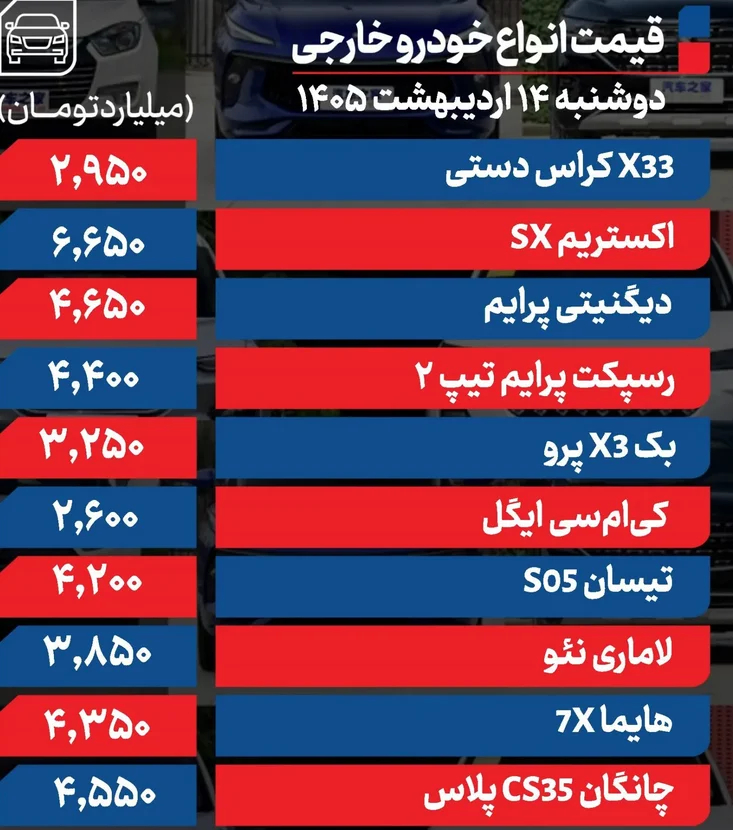 قیمت انواع خودرو خارجی
دوشنبه ۱۴ اردیبهشت ۱۴۰۵
(میلیارد تومان)

| | |
|---|---|
| X33 کراس دستی | ۲,۹۵۰ |
| اکستریم SX | ۶,۶۵۰ |
| دیگنیتی پرایم | ۴,۶۵۰ |
| رسپکت پرایم تیپ ۲ | ۴,۴۰۰ |
| بک X3 پرو | ۳,۲۵۰ |
| کی‌ام‌سی ایگل | ۲,۶۰۰ |
| تیسان S05 | ۴,۲۰۰ |
| لاماری نئو | ۳,۸۵۰ |
| هایما 7X | ۴,۳۵۰ |
| چانگان CS35 پلاس | ۴,۵۵۰ |